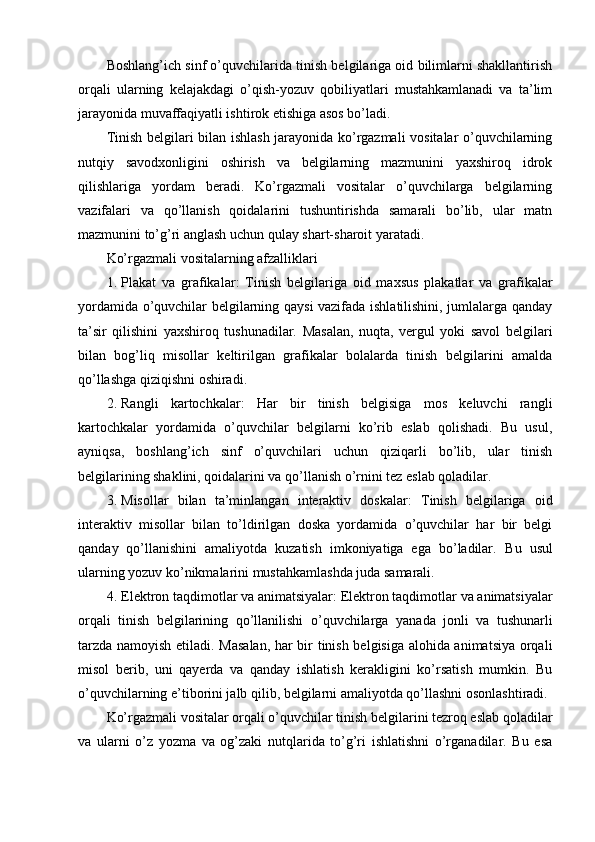 Boshlang’ich sinf o’quvchilarida tinish belgilariga oid bilimlarni shakllantirish orqali ularning kelajakdagi o’qish-yozuv qobiliyatlari mustahkamlanadi va ta’lim jarayonida muvaffaqiyatli ishtirok etishiga asos bo’ladi.

Tinish belgilari bilan ishlash jarayonida ko’rgazmali vositalar o’quvchilarning nutqiy savodxonligini oshirish va belgilarning mazmunini yaxshiroq idrok qilishlariga yordam beradi. Ko’rgazmali vositalar o’quvchilarga belgilarning vazifalari va qo’llanish qoidalarini tushuntirishda samarali bo’lib, ular matn mazmunini to’g’ri anglash uchun qulay shart-sharoit yaratadi.

Ko’rgazmali vositalarning afzalliklari

1. Plakat va grafikalar: Tinish belgilariga oid maxsus plakatlar va grafikalar yordamida o’quvchilar belgilarning qaysi vazifada ishlatilishini, jumlalarga qanday ta’sir qilishini yaxshiroq tushunadilar. Masalan, nuqta, vergul yoki savol belgilari bilan bog’liq misollar keltirilgan grafikalar bolalarda tinish belgilarini amalda qo’llashga qiziqishni oshiradi.

2. Rangli kartochkalar: Har bir tinish belgisiga mos keluvchi rangli kartochkalar yordamida o’quvchilar belgilarni ko’rib eslab qolishadi. Bu usul, ayniqsa, boshlang’ich sinf o’quvchilari uchun qiziqarli bo’lib, ular tinish belgilarining shaklini, qoidalarini va qo’llanish o’rnini tez eslab qoladilar.

3. Misollar bilan ta’minlangan interaktiv doskalar: Tinish belgilariga oid interaktiv misollar bilan to’ldirilgan doska yordamida o’quvchilar har bir belgi qanday qo’llanishini amaliyotda kuzatish imkoniyatiga ega bo’ladilar. Bu usul ularning yozuv ko’nikmalarini mustahkamlashda juda samarali.

4. Elektron taqdimotlar va animatsiyalar: Elektron taqdimotlar va animatsiyalar orqali tinish belgilarining qo’llanilishi o’quvchilarga yanada jonli va tushunarli tarzda namoyish etiladi. Masalan, har bir tinish belgisiga alohida animatsiya orqali misol berib, uni qayerda va qanday ishlatish kerakligini ko’rsatish mumkin. Bu o’quvchilarning e’tiborini jalb qilib, belgilarni amaliyotda qo’llashni osonlashtiradi.

Ko’rgazmali vositalar orqali o’quvchilar tinish belgilarini tezroq eslab qoladilar va ularni o’z yozma va og’zaki nutqlarida to’g’ri ishlatishni o’rganadilar. Bu esa